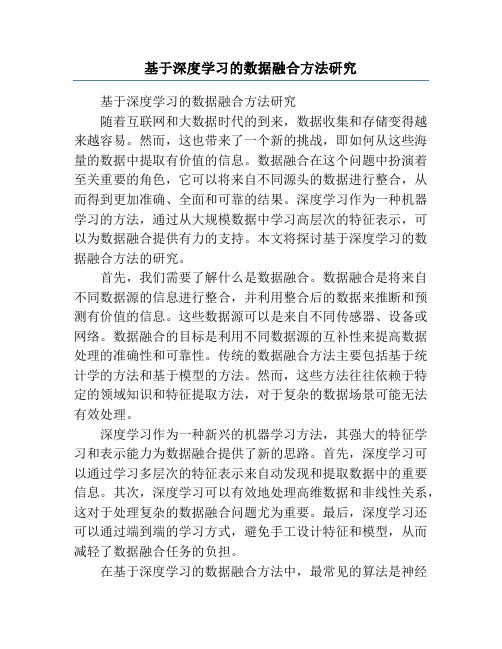 基于深度学习的数据融合方法研究

基于深度学习的数据融合方法研究

随着互联网和大数据时代的到来，数据收集和存储变得越来越容易。然而，这也带来了一个新的挑战，即如何从这些海量的数据中提取有价值的信息。数据融合在这个问题中扮演着至关重要的角色，它可以将来自不同源头的数据进行整合，从而得到更加准确、全面和可靠的结果。深度学习作为一种机器学习的方法，通过从大规模数据中学习高层次的特征表示，可以为数据融合提供有力的支持。本文将探讨基于深度学习的数据融合方法的研究。

首先，我们需要了解什么是数据融合。数据融合是将来自不同数据源的信息进行整合，并利用整合后的数据来推断和预测有价值的信息。这些数据源可以是来自不同传感器、设备或网络。数据融合的目标是利用不同数据源的互补性来提高数据处理的准确性和可靠性。传统的数据融合方法主要包括基于统计学的方法和基于模型的方法。然而，这些方法往往依赖于特定的领域知识和特征提取方法，对于复杂的数据场景可能无法有效处理。

深度学习作为一种新兴的机器学习方法，其强大的特征学习和表示能力为数据融合提供了新的思路。首先，深度学习可以通过学习多层次的特征表示来自动发现和提取数据中的重要信息。其次，深度学习可以有效地处理高维数据和非线性关系，这对于处理复杂的数据融合问题尤为重要。最后，深度学习还可以通过端到端的学习方式，避免手工设计特征和模型，从而减轻了数据融合任务的负担。

在基于深度学习的数据融合方法中，最常见的算法是神经